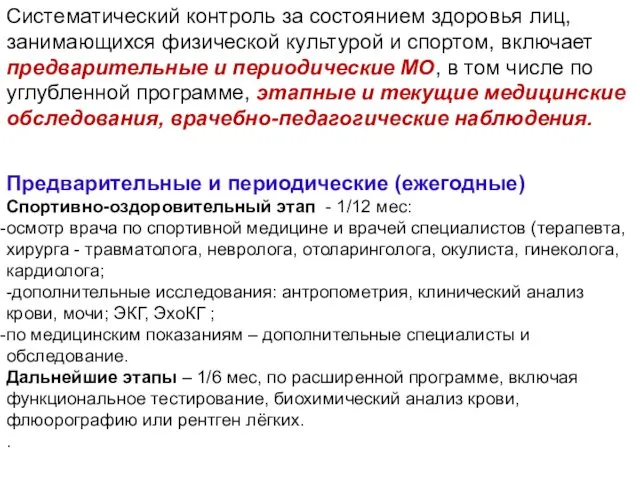 Систематический контроль за состоянием здоровья лиц, занимающихся физической культурой и спортом, включает предварительные и периодические МО, в том числе по углубленной программе, этапные и текущие медицинские обследования, врачебно-педагогические наблюдения.

Предварительные и периодические (ежегодные)
Спортивно-оздоровительный этап - 1/12 мес:
-осмотр врача по спортивной медицине и врачей специалистов (терапевта, хирурга - травматолога, невролога, отоларинголога, окулиста, гинеколога, кардиолога;
-дополнительные исследования: антропометрия, клинический анализ крови, мочи; ЭКГ, ЭхоКГ ;
-по медицинским показаниям – дополнительные специалисты и обследование.
Дальнейшие этапы – 1/6 мес, по расширенной программе, включая функциональное тестирование, биохимический анализ крови, флюорографию или рентген лёгких.
.